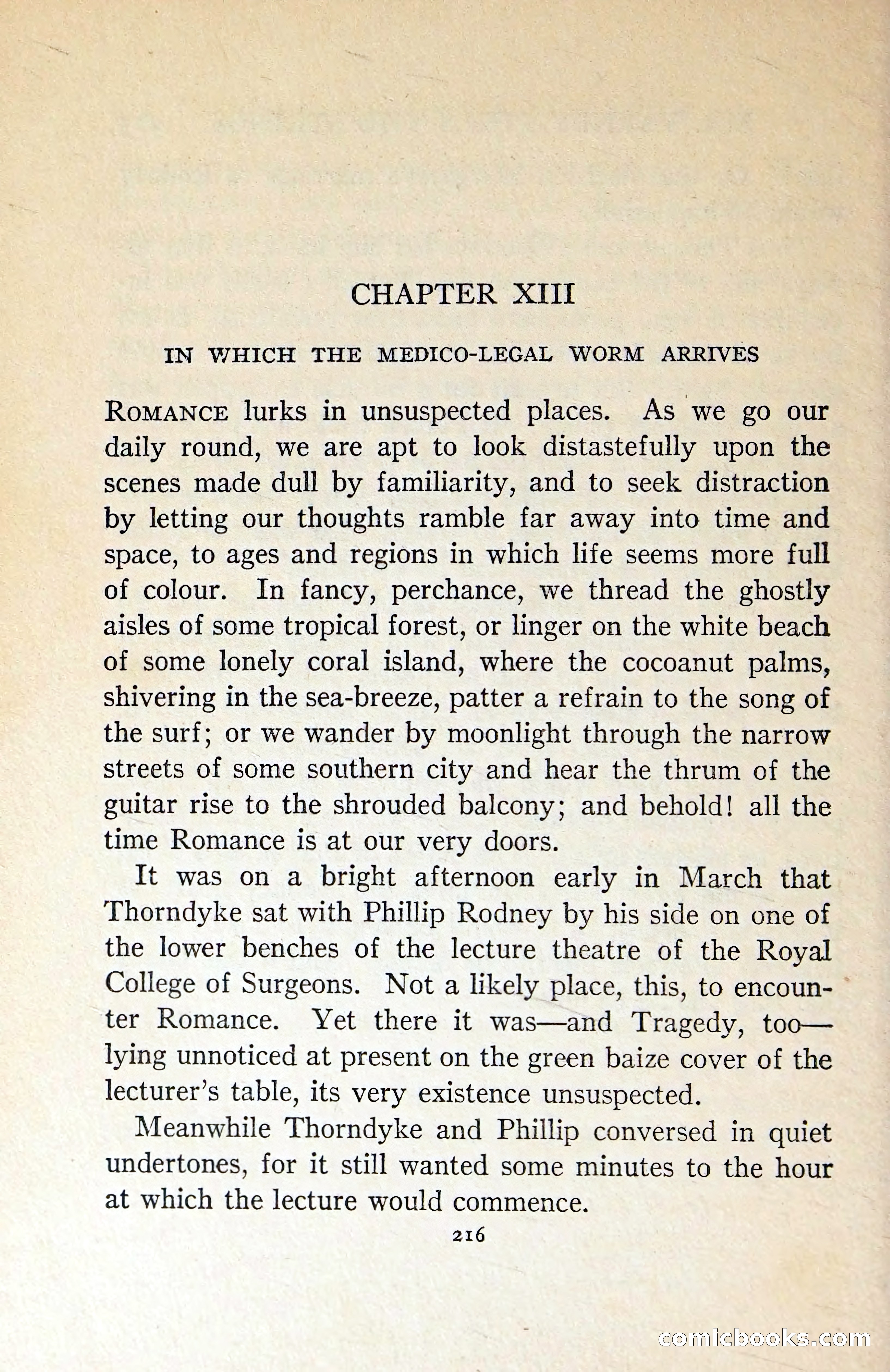 CHAPTER XIII

IN WHICH THE MEDICO-LEGAL WORM ARRIVES

ROMANCE lurks in unsuspected places. As we go our daily round, we are apt to look distastefully upon the scenes made dull by familiarity, and to seek distraction by letting our thoughts ramble far away into time and space, to ages and regions in which life seems more full of colour. In fancy, perchance, we thread the ghostly aisles of some tropical forest, or linger on the white beach of some lonely coral island, where the cocoanut palms, shivering in the sea-breeze, patter a refrain to the song of the surf; or we wander by moonlight through the narrow streets of some southern city and hear the thrum of the guitar rise to the shrouded balcony; and behold! all the time Romance is at our very doors.

It was on a bright afternoon early in March that Thorndyke sat with Phillip Rodney by his side on one of the lower benches of the lecture theatre of the Royal College of Surgeons. Not a likely place, this, to encounter Romance. Yet there it was—and Tragedy, too—lying unnoticed at present on the green baize cover of the lecturer's table, its very existence unsuspected.

Meanwhile Thorndyke and Phillip conversed in quiet undertones, for it still wanted some minutes to the hour at which the lecture would commence.

216

comicbooks.com